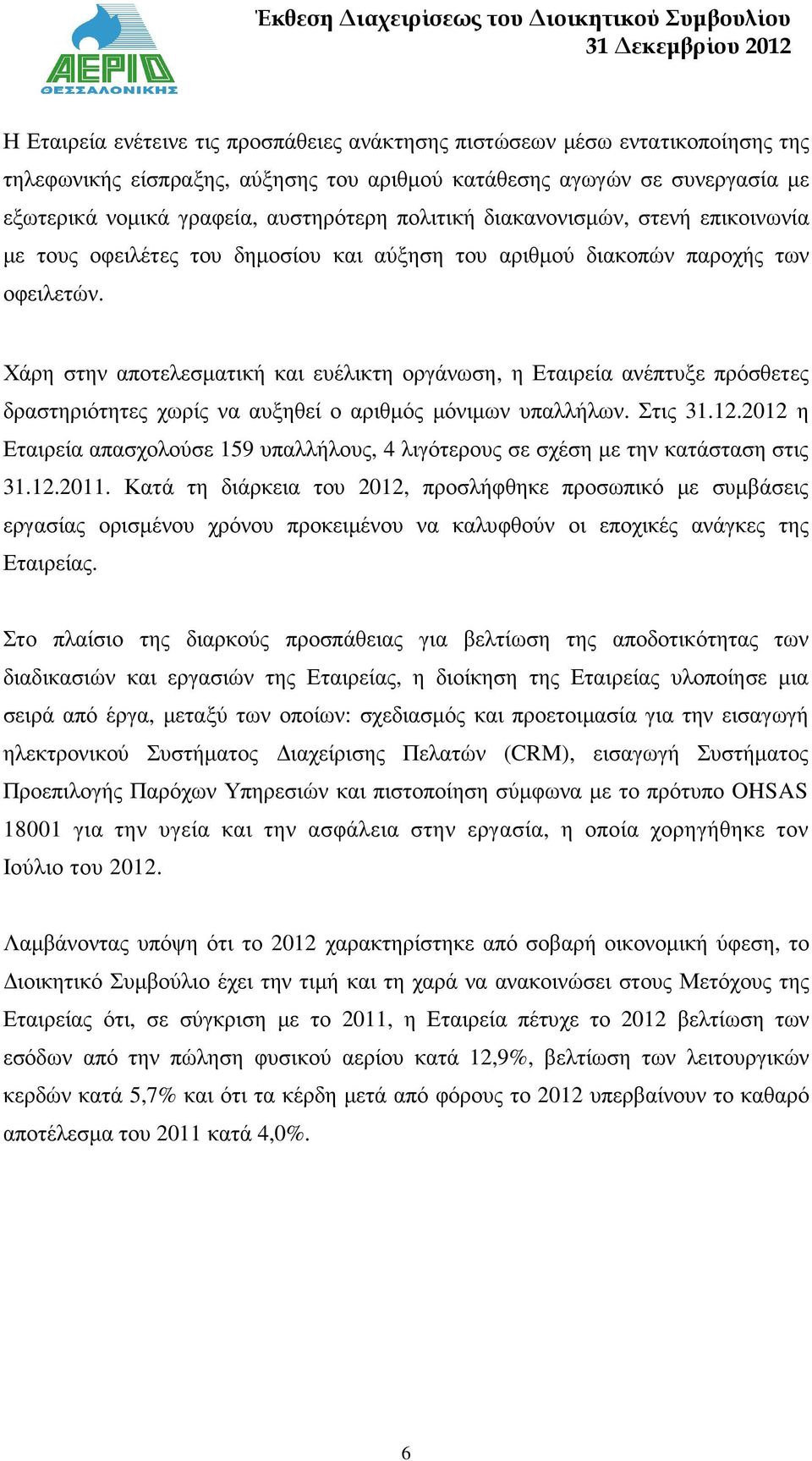 ΑΕΡΙΟ ΘΕΣΣΑΛΟΝΙΚΗΣ

Έκθεση ∆ιαχειρίσεως του ∆ιοικητικού Συµβουλίου
31 ∆εκεµβρίου 2012

Η Εταιρεία ενέτεινε τις προσπάθειες ανάκτησης πιστώσεων µέσω εντατικοποίησης της τηλεφωνικής είσπραξης, αύξησης του αριθµού κατάθεσης αγωγών σε συνεργασία µε εξωτερικά νοµικά γραφεία, αυστηρότερη πολιτική διακανονισµών, στενή επικοινωνία µε τους οφειλέτες του δηµοσίου και αύξηση του αριθµού διακοπών παροχής των οφειλετών.

Χάρη στην αποτελεσµατική και ευέλικτη οργάνωση, η Εταιρεία ανέπτυξε πρόσθετες δραστηριότητες χωρίς να αυξηθεί ο αριθµός µόνιµων υπαλλήλων. Στις 31.12.2012 η Εταιρεία απασχολούσε 159 υπαλλήλους, 4 λιγότερους σε σχέση µε την κατάσταση στις 31.12.2011. Κατά τη διάρκεια του 2012, προσλήφθηκε προσωπικό µε συµβάσεις εργασίας ορισµένου χρόνου προκειµένου να καλυφθούν οι εποχικές ανάγκες της Εταιρείας.

Στο πλαίσιο της διαρκούς προσπάθειας για βελτίωση της αποδοτικότητας των διαδικασιών και εργασιών της Εταιρείας, η διοίκηση της Εταιρείας υλοποίησε µια σειρά από έργα, µεταξύ των οποίων: σχεδιασµός και προετοιµασία για την εισαγωγή ηλεκτρονικού Συστήµατος ∆ιαχείρισης Πελατών (CRM), εισαγωγή Συστήµατος Προεπιλογής Παρόχων Υπηρεσιών και πιστοποίηση σύµφωνα µε το πρότυπο OHSAS 18001 για την υγεία και την ασφάλεια στην εργασία, η οποία χορηγήθηκε τον Ιούλιο του 2012.

Λαµβάνοντας υπόψη ότι το 2012 χαρακτηρίστηκε από σοβαρή οικονοµική ύφεση, το ∆ιοικητικό Συµβούλιο έχει την τιµή και τη χαρά να ανακοινώσει στους Μετόχους της Εταιρείας ότι, σε σύγκριση µε το 2011, η Εταιρεία πέτυχε το 2012 βελτίωση των εσόδων από την πώληση φυσικού αερίου κατά 12,9%, βελτίωση των λειτουργικών κερδών κατά 5,7% και ότι τα κέρδη µετά από φόρους το 2012 υπερβαίνουν το καθαρό αποτέλεσµα του 2011 κατά 4,0%.

6